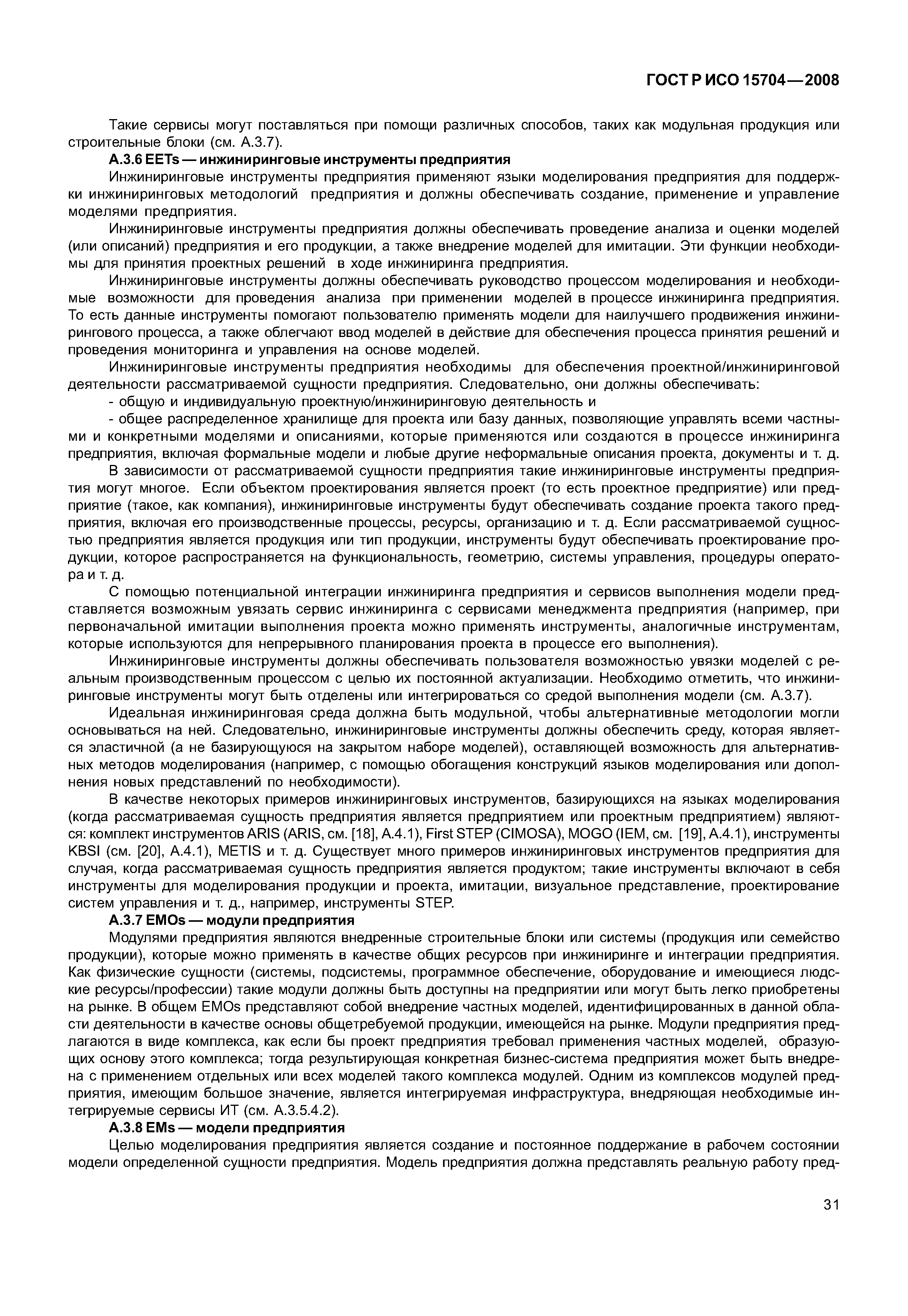 ГОСТ Р ИСО 15704—2008

Такие сервисы могут поставляться при помощи различных способов, таких как модульная продукция или строительные блоки (см. А.3.7).

А.3.6 EETs — инжиниринговые инструменты предприятия

Инжиниринговые инструменты предприятия применяют языки моделирования предприятия для поддержки инжиниринговых методологий предприятия и должны обеспечивать создание, применение и управление моделями предприятия.

Инжиниринговые инструменты предприятия должны обеспечивать проведение анализа и оценки моделей (или описаний) предприятия и его продукции, а также внедрение моделей для имитации. Эти функции необходимы для принятия проектных решений в ходе инжиниринга предприятия.

Инжиниринговые инструменты должны обеспечивать руководство процессом моделирования и необходимые возможности для проведения анализа при применении моделей в процессе инжиниринга предприятия. То есть данные инструменты помогают пользователю применять модели для наилучшего продвижения инжинирингового процесса, а также облегчают ввод моделей в действие для обеспечения процесса принятия решений и проведения мониторинга и управления на основе моделей.

Инжиниринговые инструменты предприятия необходимы для обеспечения проектной/инжиниринговой деятельности рассматриваемой сущности предприятия. Следовательно, они должны обеспечивать:

- общую и индивидуальную проектную/инжиниринговую деятельность и

- общее распределенное хранилище для проекта или базу данных, позволяющие управлять всеми частными и конкретными моделями и описаниями, которые применяются или создаются в процессе инжиниринга предприятия, включая формальные модели и любые другие неформальные описания проекта, документы и т. д.

В зависимости от рассматриваемой сущности предприятия такие инжиниринговые инструменты предприятия могут многое. Если объектом проектирования является проект (то есть проектное предприятие) или предприятие (такое, как компания), инжиниринговые инструменты будут обеспечивать создание проекта такого предприятия, включая его производственные процессы, ресурсы, организацию и т. д. Если рассматриваемой сущностью предприятия является продукция или тип продукции, инструменты будут обеспечивать проектирование продукции, которое распространяется на функциональность, геометрию, системы управления, процедуры оператора и т. д.

С помощью потенциальной интеграции инжиниринга предприятия и сервисов выполнения модели представляется возможным увязать сервис инжиниринга с сервисами менеджмента предприятия (например, при первоначальной имитации выполнения проекта можно применять инструменты, аналогичные инструментам, которые используются для непрерывного планирования проекта в процессе его выполнения).

Инжиниринговые инструменты должны обеспечивать пользователя возможностью увязки моделей с реальным производственным процессом с целью их постоянной актуализации. Необходимо отметить, что инжиниринговые инструменты могут быть отделены или интегрироваться со средой выполнения модели (см. А.3.7).

Идеальная инжиниринговая среда должна быть модульной, чтобы альтернативные методологии могли основываться на ней. Следовательно, инжиниринговые инструменты должны обеспечить среду, которая является эластичной (а не базирующуюся на закрытом наборе моделей), оставляющей возможность для альтернативных методов моделирования (например, с помощью обогащения конструкций языков моделирования или дополнения новых представлений по необходимости).

В качестве некоторых примеров инжиниринговых инструментов, базирующихся на языках моделирования (когда рассматриваемая сущность предприятия является предприятием или проектным предприятием) являются: комплект инструментов ARIS (ARIS, см. [18], А.4.1), First STEP (CIMOSA), MOGO (IEM, см. [19], А.4.1), инструменты KBSI (см. [20], А.4.1), METIS и т. д. Существует много примеров инжиниринговых инструментов предприятия для случая, когда рассматриваемая сущность предприятия является продуктом; такие инструменты включают в себя инструменты для моделирования продукции и проекта, имитации, визуальное представление, проектирование систем управления и т. д., например, инструменты STEP.

А.3.7 EMOs — модули предприятия

Модулями предприятия являются внедренные строительные блоки или системы (продукция или семейство продукции), которые можно применять в качестве общих ресурсов при инжиниринге и интеграции предприятия. Как физические сущности (системы, подсистемы, программное обеспечение, оборудование и имеющиеся людские ресурсы/профессии) такие модули должны быть доступны на предприятии или могут быть легко приобретены на рынке. В общем EMOs представляют собой внедрение частных моделей, идентифицированных в данной области деятельности в качестве основы общетребуемой продукции, имеющейся на рынке. Модули предприятия предлагаются в виде комплекса, как если бы проект предприятия требовал применения частных моделей, образующих основу этого комплекса; тогда результирующая конкретная бизнес-система предприятия может быть внедрена с применением отдельных или всех моделей такого комплекса модулей. Одним из комплексов модулей предприятия, имеющим большое значение, является интегрируемая инфраструктура, внедряющая необходимые интегрируемые сервисы ИТ (см. А.3.5.4.2).

А.3.8 EMs — модели предприятия

Целью моделирования предприятия является создание и постоянное поддержание в рабочем состоянии модели определенной сущности предприятия. Модель предприятия должна представлять реальную работу пред-

31